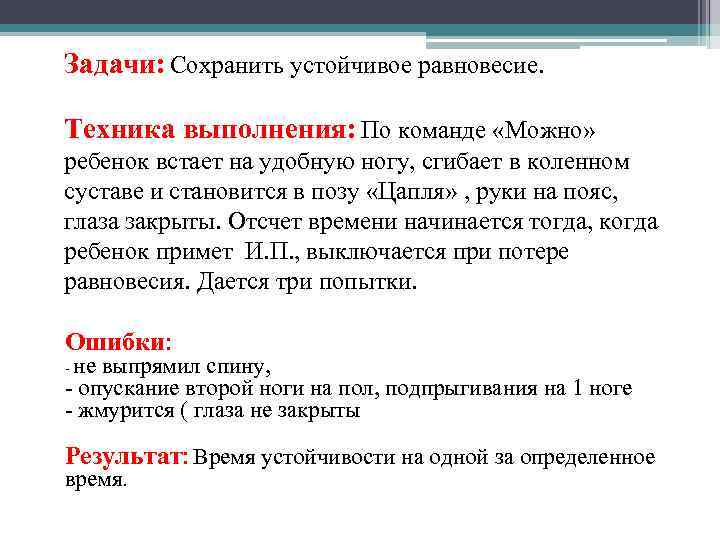 Задачи: Сохранить устойчивое равновесие.

Техника выполнения: По команде «Можно» ребенок встает на удобную ногу, сгибает в коленном суставе и становится в позу «Цапля» , руки на пояс, глаза закрыты. Отсчет времени начинается тогда, когда ребенок примет И.П., выключается при потере равновесия. Дается три попытки.

Ошибки:
- не выпрямил спину,
- опускание второй ноги на пол, подпрыгивания на 1 ноге
- жмурится ( глаза не закрыты

Результат: Время устойчивости на одной за определенное время.